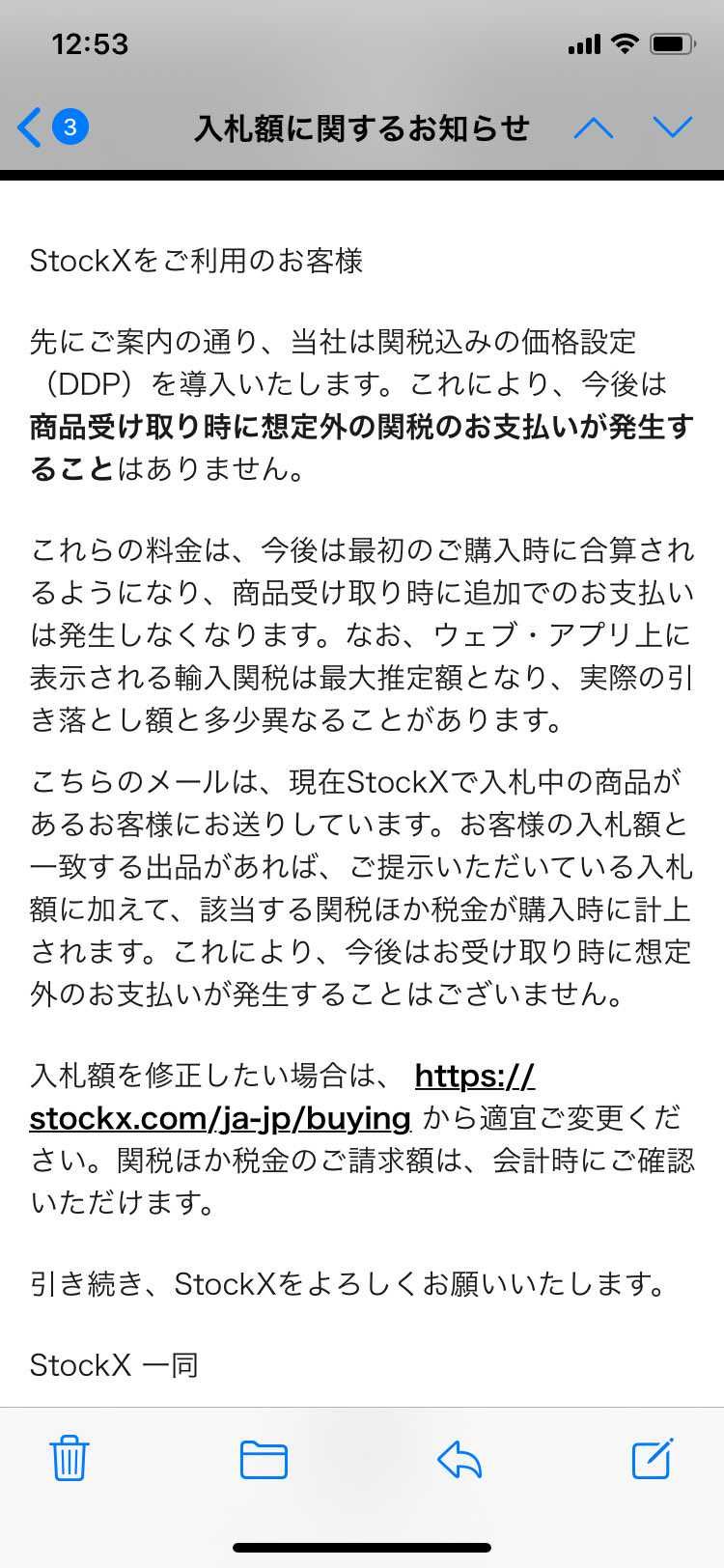 12:53

3 入札額に関するお知らせ

StockXをご利用のお客様

先にご案内の通り、当社は関税込みの価格設定（DDP）を導入いたします。これにより、今後は商品受け取り時に想定外の関税のお支払いが発生することはありません。

これらの料金は、今後は最初のご購入時に合算されるようになり、商品受け取り時に追加でのお支払いは発生しなくなります。なお、ウェブ・アプリ上に表示される輸入関税は最大推定額となり、実際の引き落とし額と多少異なることがあります。

こちらのメールは、現在StockXで入札中の商品があるお客様にお送りしています。お客様の入札額と一致する出品があれば、ご提示いただいている入札額に加えて、該当する関税ほか税金が購入時に計上されます。これにより、今後はお受け取り時に想定外のお支払いが発生することはございません。

入札額を修正したい場合は、 https://stockx.com/ja-jp/buying から適宜ご変更ください。関税ほか税金のご請求額は、会計時にご確認いただけます。

引き続き、StockXをよろしくお願いいたします。

StockX 一同